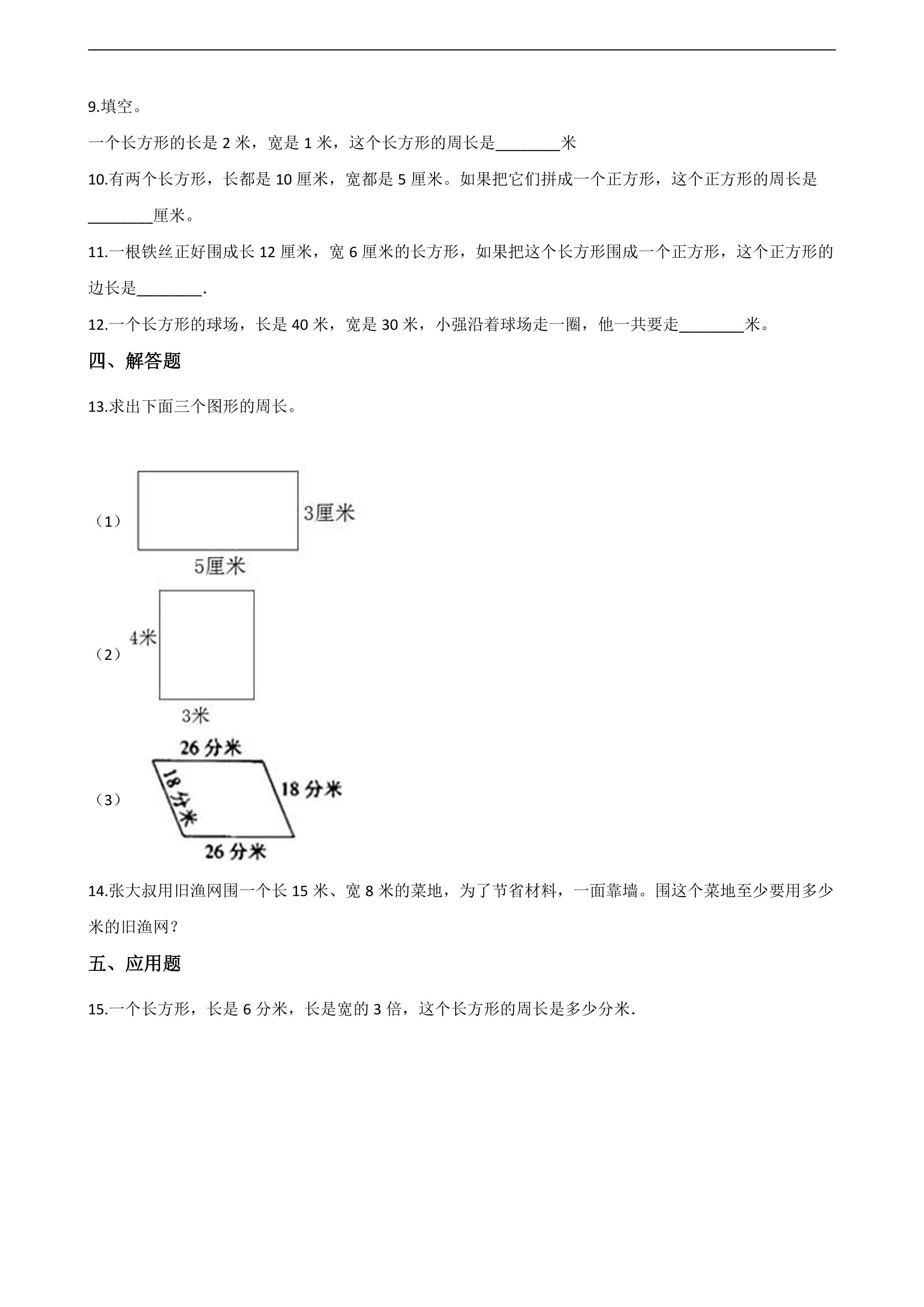 9.填空。

一个长方形的长是2米，宽是1米，这个长方形的周长是____米

10.有两个长方形，长都是10厘米，宽都是5厘米。如果把它们拼成一个正方形，这个正方形的周长是____厘米。

11.一根铁丝正好围成长12厘米，宽6厘米的长方形，如果把这个长方形围成一个正方形，这个正方形的边长是____.

12.一个长方形的球场，长是40米，宽是30米，小强沿着球场走一圈，他一共要走____米。

四、解答题

13.求出下面三个图形的周长。

（1）
3厘米
5厘米

（2）
4米
3米

（3）
26分米
18分米
18分米
26分米

14.张大叔用旧渔网围一个长15米、宽8米的菜地，为了节省材料，一面靠墙。围这个菜地至少要用多少米的旧渔网？

五、应用题

15.一个长方形，长是6分米，长是宽的3倍，这个长方形的周长是多少分米.